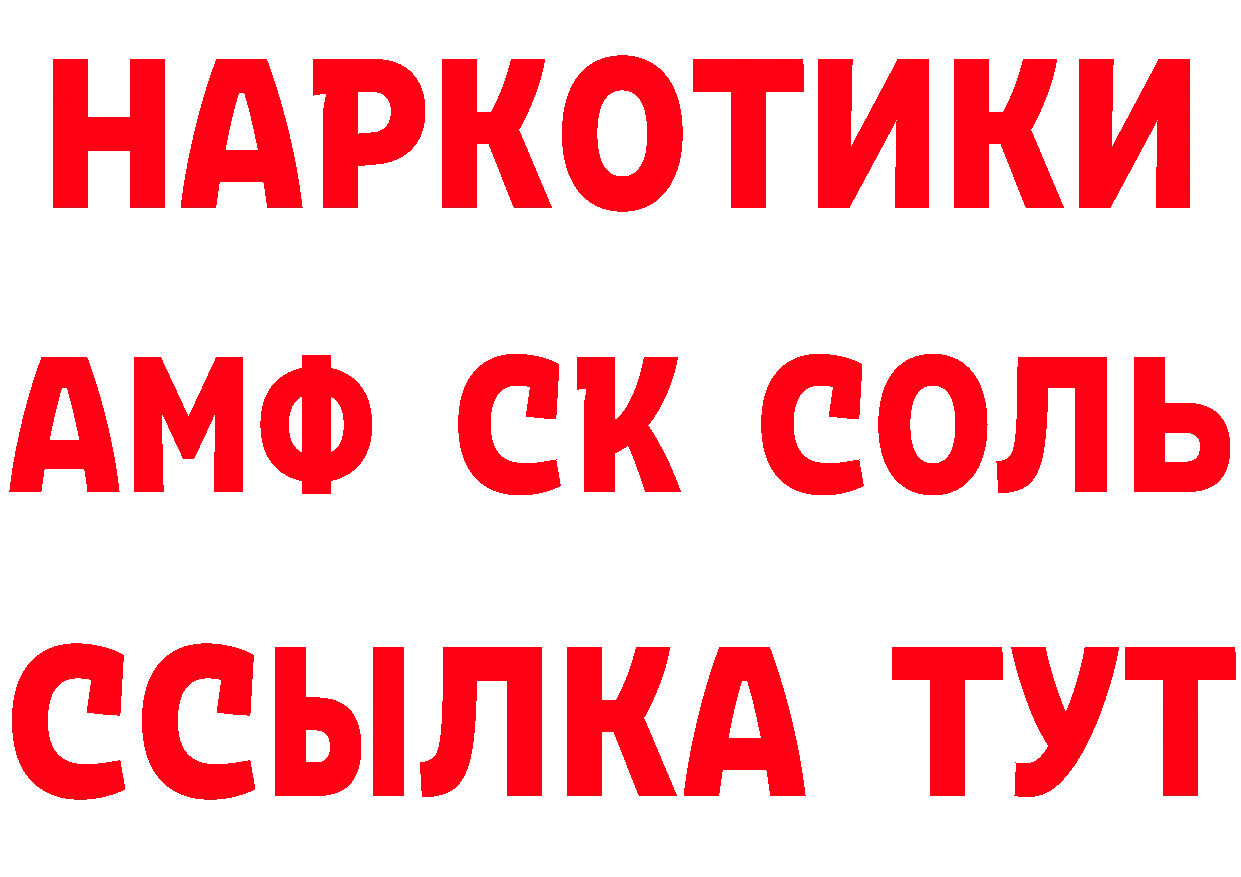 НАРКОТИКИ

АМФ СК СОЛЬ

ССЫЛКА ТУТ